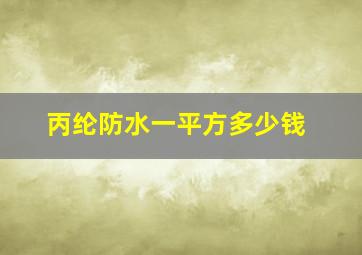 丙纶防水一平方多少钱